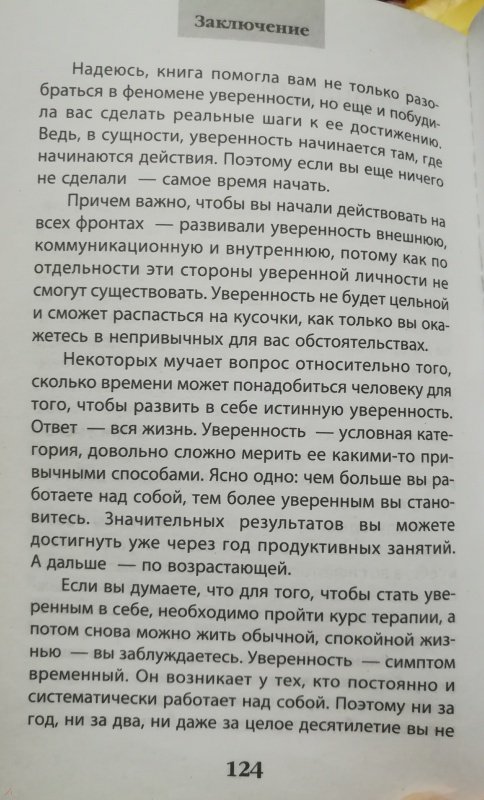 Заключение

Надеюсь, книга помогла вам не только разобраться в феномене уверенности, но еще и побудила вас сделать реальные шаги к ее достижению. Ведь, в сущности, уверенность начинается там, где начинаются действия. Поэтому если вы еще ничего не сделали — самое время начать.

Причем важно, чтобы вы начали действовать на всех фронтах — развивали уверенность внешнюю, коммуникационную и внутреннюю, потому как по отдельности эти стороны уверенной личности не смогут существовать. Уверенность не будет цельной и сможет распасться на кусочки, как только вы окажетесь в непривычных для вас обстоятельствах.

Некоторых мучает вопрос относительно того, сколько времени может понадобиться человеку для того, чтобы развить в себе истинную уверенность. Ответ — вся жизнь. Уверенность — условная категория, довольно сложно мерить ее какими-то привычными способами. Ясно одно: чем больше вы работаете над собой, тем более уверенным вы становитесь. Значительных результатов вы можете достигнуть уже через год продуктивных занятий. А дальше — по возрастающей.

Если вы думаете, что для того, чтобы стать уверенным в себе, необходимо пройти курс терапии, а потом снова можно жить обычной, спокойной жизнью — вы заблуждаетесь. Уверенность — симптом временный. Он возникает у тех, кто постоянно и систематически работает над собой. Поэтому ни за год, ни за два, ни даже за целое десятилетие вы не

124